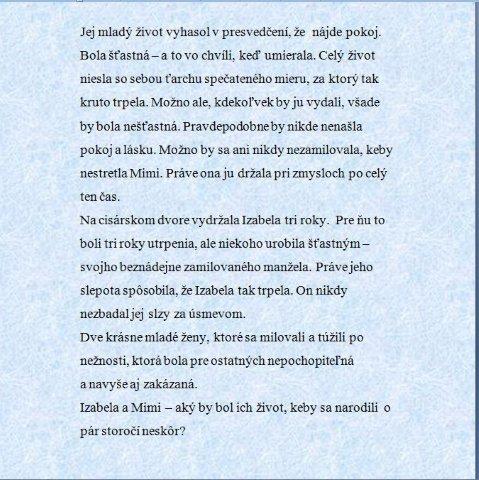 Jej mladý život vyhasol v presvedčení, že nájde pokoj. Bola šťastná – a to vo chvíli, keď umierala. Celý život niesla so sebou ťarchu spečateného mieru, za ktorý tak kruto trpela. Možno ale, kdekoľvek by ju vydali, všade by bola nešťastná. Pravdepodobne by nikde nenašla pokoj a lásku. Možno by sa ani nikdy nezamilovala, keby nestretla Mimi. Práve ona ju držala pri zmysloch po celý ten čas.
Na cisárskom dvore vydržala Izabela tri roky. Pre ňu to boli tri roky utrpenia, ale niekoho urobila šťastným – svojho beznádejne zamilovaného manžela. Práve jeho slepota spôsobila, že Izabela tak trpela. On nikdy nezbadal jej slzy za úsmevom.
Dve krásne mladé ženy, ktoré sa milovali a túžili po nežnosti, ktorá bola pre ostatných nepochopiteľná a navyše aj zakázaná.
Izabela a Mimi – aký by bol ich život, keby sa narodili o pár storočí neskôr?